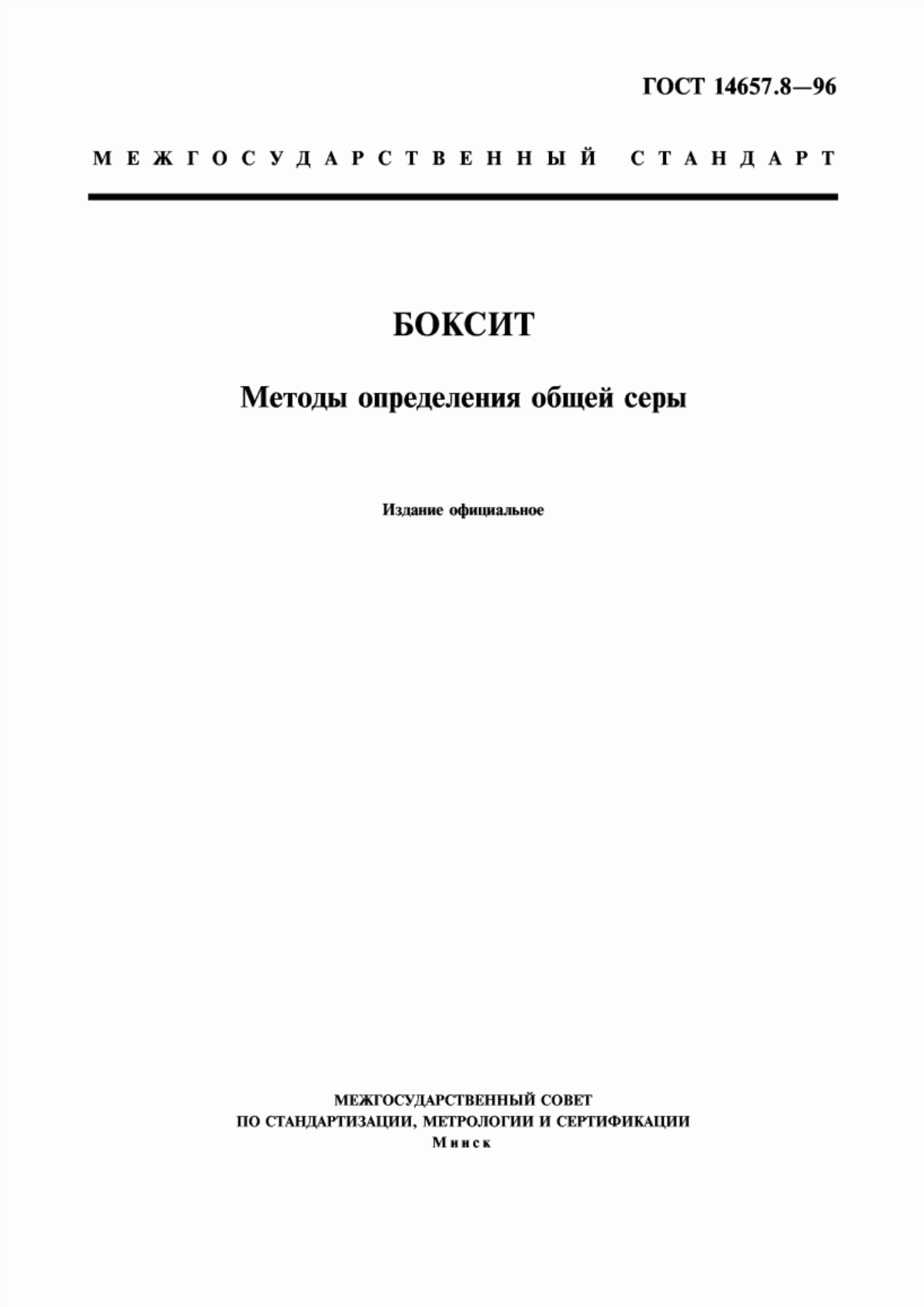 ГОСТ 14657.8—96

МЕЖГОСУДАРСТВЕННЫЙ СТАНДАРТ

БОКСИТ

Методы определения общей серы

Издание официальное

МЕЖГОСУДАРСТВЕННЫЙ СОВЕТ
ПО СТАНДАРТИЗАЦИИ, МЕТРОЛОГИИ И СЕРТИФИКАЦИИ
Минск